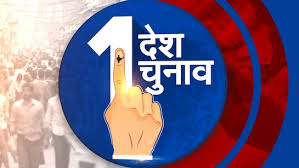 1 देश चुनाव